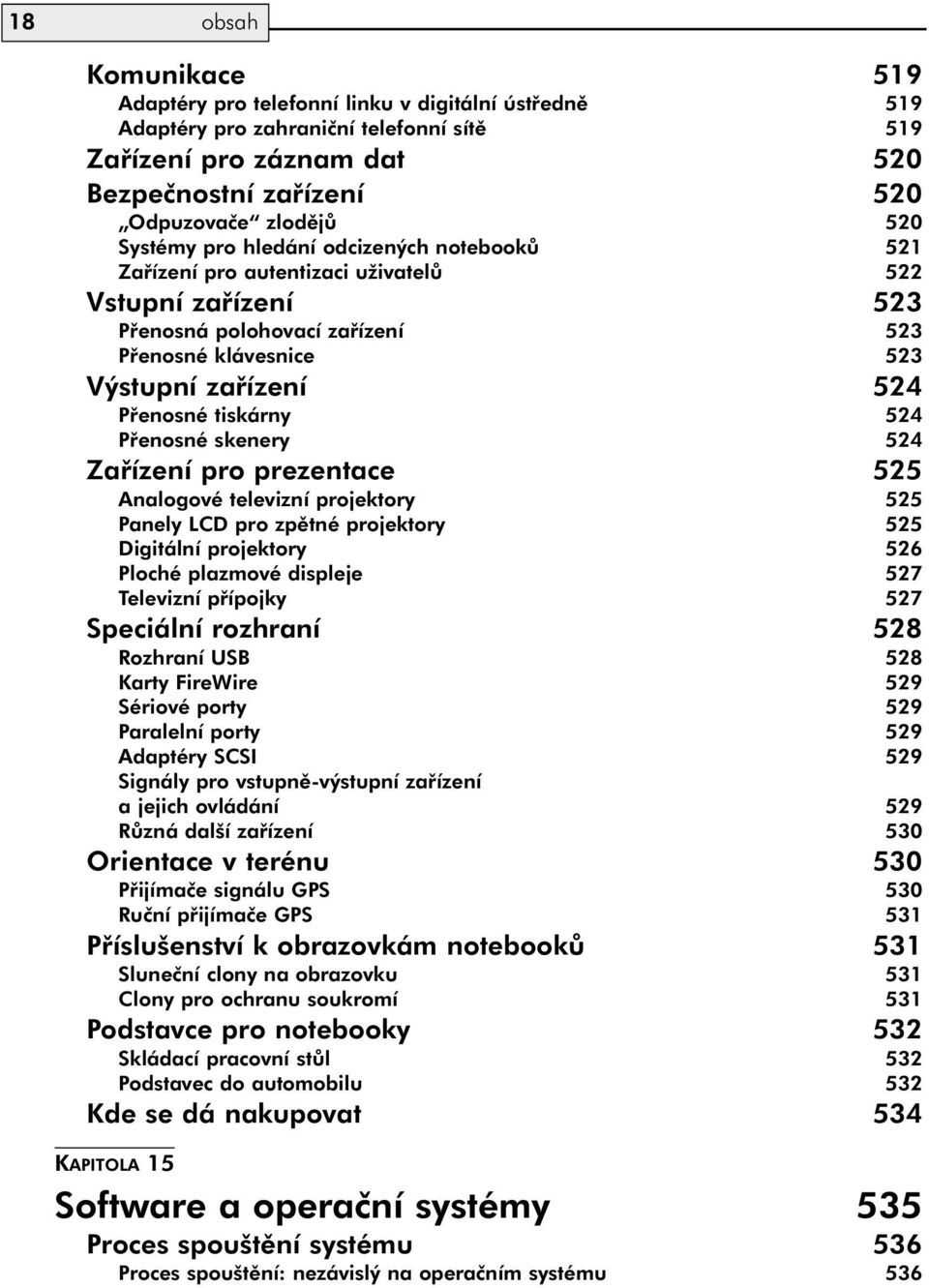 18 obsah

Komunikace 519
Adaptéry pro telefonní linku v digitální ústředně 519
Adaptéry pro zahraniční telefonní sítě 519
Zařízení pro záznam dat 520
Bezpečnostní zařízení 520
„Odpuzovače“ zlodějů 520
Systémy pro hledání odcizených notebooků 521
Zařízení pro autentizaci uživatelů 522
Vstupní zařízení 523
Přenosná polohovací zařízení 523
Přenosné klávesnice 523
Výstupní zařízení 524
Přenosné tiskárny 524
Přenosné skenery 524
Zařízení pro prezentace 525
Analogové televizní projektory 525
Panely LCD pro zpětné projektory 525
Digitální projektory 526
Ploché plazmové displeje 527
Televizní přípojky 527
Speciální rozhraní 528
Rozhraní USB 528
Karty FireWire 529
Sériové porty 529
Paralelní porty 529
Adaptéry SCSI 529
Signály pro vstupně-výstupní zařízení a jejich ovládání 529
Různá další zařízení 530
Orientace v terénu 530
Přijímače signálu GPS 530
Ruční přijímače GPS 531
Příslušenství k obrazovkám notebooků 531
Sluneční clony na obrazovku 531
Clony pro ochranu soukromí 531
Podstavce pro notebooky 532
Skládací pracovní stůl 532
Podstavec do automobilu 532
Kde se dá nakupovat 534

KAPITOLA 15

Software a operační systémy 535
Proces spouštění systému 536
Proces spouštění: nezávislý na operačním systému 536